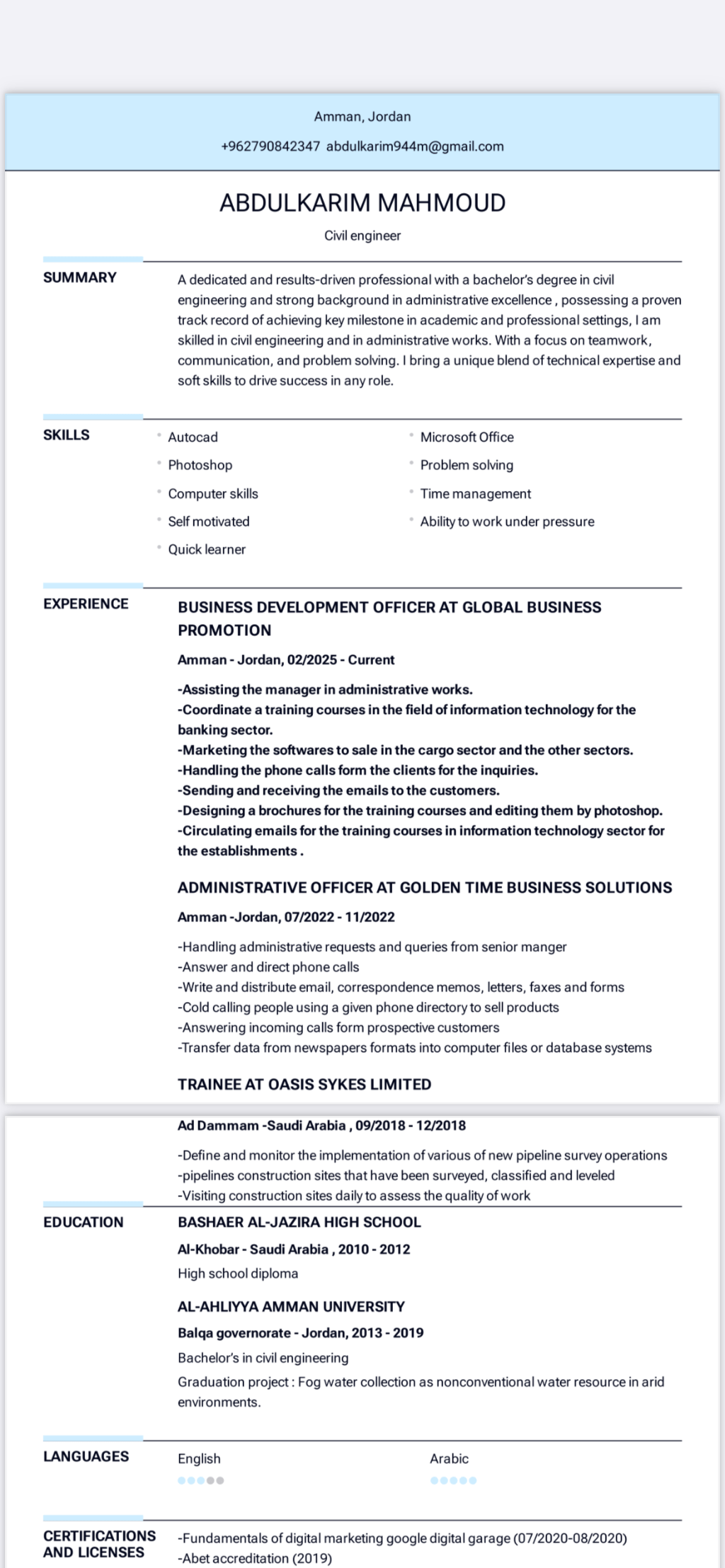 Amman, Jordan

+962790842347 abdulkarim944m@gmail.com

ABDULKARIM MAHMOUD

Civil engineer

SUMMARY

A dedicated and results-driven professional with a bachelor's degree in civil engineering and strong background in administrative excellence , possessing a proven track record of achieving key milestone in academic and professional settings, I am skilled in civil engineering and in administrative works. With a focus on teamwork, communication, and problem solving. I bring a unique blend of technical expertise and soft skills to drive success in any role.

SKILLS

Autocad
Photoshop
Computer skills
Self motivated
Quick learner

Microsoft Office
Problem solving
Time management
Ability to work under pressure

EXPERIENCE

BUSINESS DEVELOPMENT OFFICER AT GLOBAL BUSINESS PROMOTION

Amman - Jordan, 02/2025 - Current

-Assisting the manager in administrative works.
-Coordinate a training courses in the field of information technology for the banking sector.
-Marketing the softwares to sale in the cargo sector and the other sectors.
-Handling the phone calls form the clients for the inquiries.
-Sending and receiving the emails to the customers.
-Designing a brochures for the training courses and editing them by photoshop.
-Circulating emails for the training courses in information technology sector for the establishments .

ADMINISTRATIVE OFFICER AT GOLDEN TIME BUSINESS SOLUTIONS

Amman -Jordan, 07/2022 - 11/2022

-Handling administrative requests and queries from senior manger
-Answer and direct phone calls
-Write and distribute email, correspondence memos, letters, faxes and forms
-Cold calling people using a given phone directory to sell products
-Answering incoming calls form prospective customers
-Transfer data from newspapers formats into computer files or database systems

TRAINEE AT OASIS SYKES LIMITED

Ad Dammam -Saudi Arabia , 09/2018 - 12/2018

-Define and monitor the implementation of various of new pipeline survey operations
-pipelines construction sites that have been surveyed, classified and leveled
-Visiting construction sites daily to assess the quality of work

EDUCATION

BASHAER AL-JAZIRA HIGH SCHOOL

Al-Khobar - Saudi Arabia , 2010 - 2012

High school diploma

AL-AHLIYYA AMMAN UNIVERSITY

Balqa governorate - Jordan, 2013 - 2019

Bachelor's in civil engineering

Graduation project : Fog water collection as nonconventional water resource in arid environments.

LANGUAGES

English

Arabic

CERTIFICATIONS AND LICENSES

-Fundamentals of digital marketing google digital garage (07/2020-08/2020)
-Abet accreditation (2019)